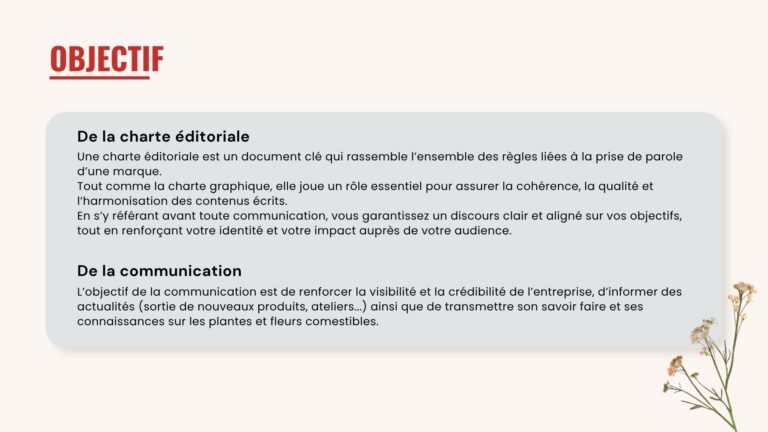 OBJECTIF

De la charte éditoriale

Une charte éditoriale est un document clé qui rassemble l'ensemble des règles liées à la prise de parole d'une marque.
Tout comme la charte graphique, elle joue un rôle essentiel pour assurer la cohérence, la qualité et l'harmonisation des contenus écrits.
En s'y référant avant toute communication, vous garantissez un discours clair et aligné sur vos objectifs, tout en renforçant votre identité et votre impact auprès de votre audience.

De la communication

L'objectif de la communication est de renforcer la visibilité et la crédibilité de l'entreprise, d'informer des actualités (sortie de nouveaux produits, ateliers...) ainsi que de transmettre son savoir faire et ses connaissances sur les plantes et fleurs comestibles.